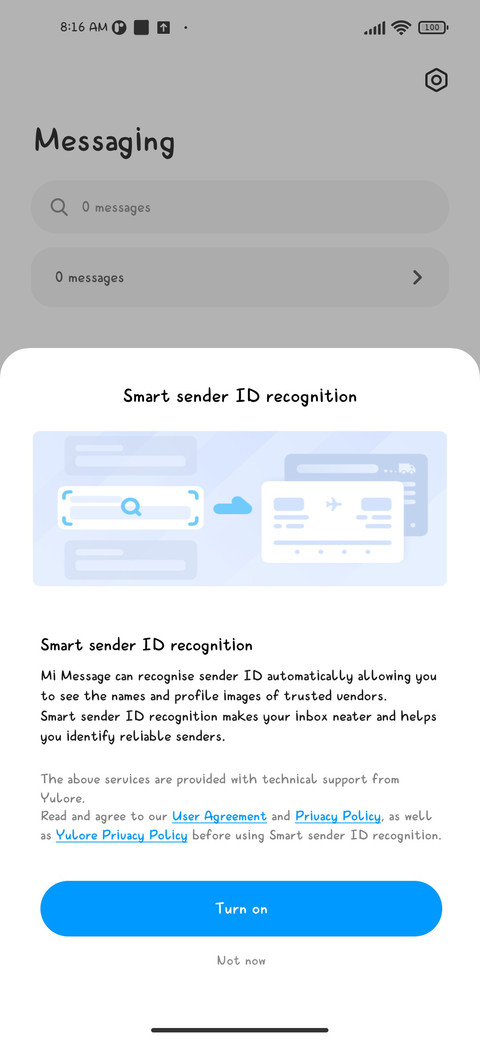 8:16 AM

100

Messaging

0 messages

0 messages

Smart sender ID recognition

Smart sender ID recognition

Mi Message can recognise sender ID automatically allowing you to see the names and profile images of trusted vendors.
Smart sender ID recognition makes your inbox neater and helps you identify reliable senders.

The above services are provided with technical support from Yulore.
Read and agree to our User Agreement and Privacy Policy, as well as Yulore Privacy Policy before using Smart sender ID recognition.

Turn on

Not now